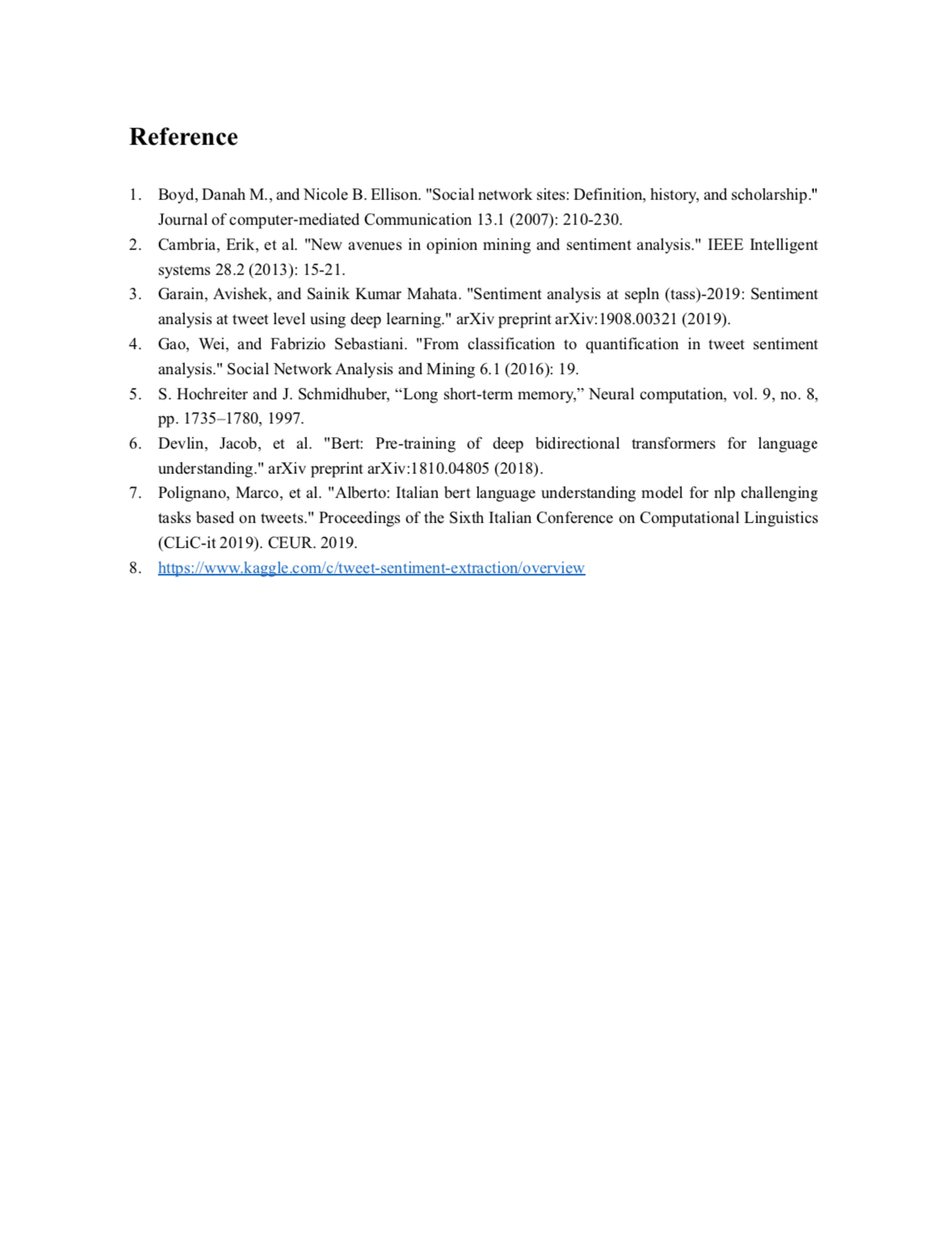 Reference

1. Boyd, Danah M., and Nicole B. Ellison. "Social network sites: Definition, history, and scholarship." Journal of computer-mediated Communication 13.1 (2007): 210-230.
2. Cambria, Erik, et al. "New avenues in opinion mining and sentiment analysis." IEEE Intelligent systems 28.2 (2013): 15-21.
3. Garain, Avishek, and Sainik Kumar Mahata. "Sentiment analysis at sepln (tass)-2019: Sentiment analysis at tweet level using deep learning." arXiv preprint arXiv:1908.00321 (2019).
4. Gao, Wei, and Fabrizio Sebastiani. "From classification to quantification in tweet sentiment analysis." Social Network Analysis and Mining 6.1 (2016): 19.
5. S. Hochreiter and J. Schmidhuber, “Long short-term memory,” Neural computation, vol. 9, no. 8, pp. 1735–1780, 1997.
6. Devlin, Jacob, et al. "Bert: Pre-training of deep bidirectional transformers for language understanding." arXiv preprint arXiv:1810.04805 (2018).
7. Polignano, Marco, et al. "Alberto: Italian bert language understanding model for nlp challenging tasks based on tweets." Proceedings of the Sixth Italian Conference on Computational Linguistics (CLiC-it 2019). CEUR. 2019.
8. https://www.kaggle.com/c/tweet-sentiment-extraction/overview